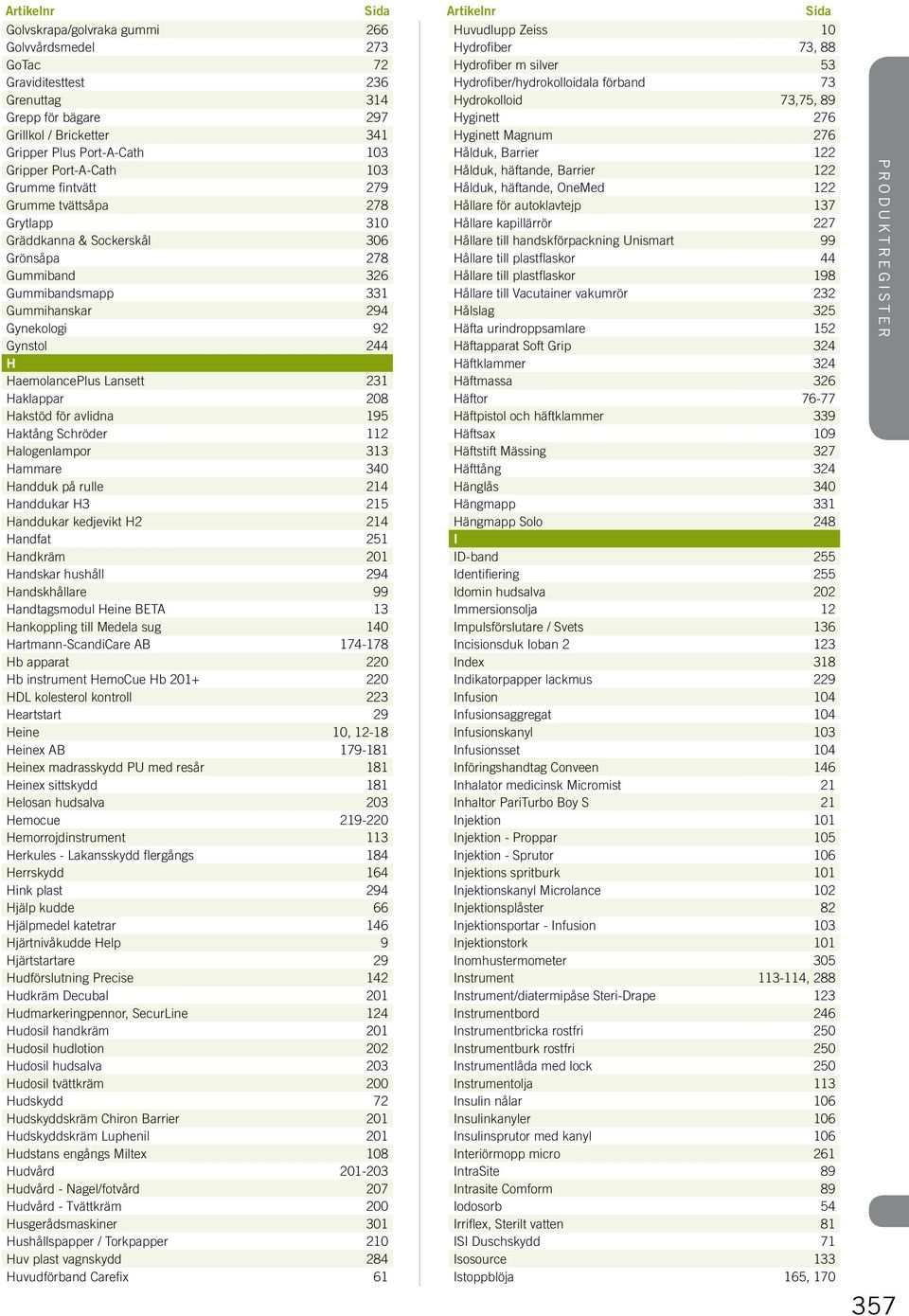 | Artikelnr | Sida |
|---|---|
| Golvskrapa/golvraka gummi | 266 |
| Golvvårdsmedel | 273 |
| GoTac | 72 |
| Graviditesttest | 236 |
| Grenuttag | 314 |
| Grepp för bägare | 297 |
| Grillkol / Bricketter | 341 |
| Gripper Plus Port-A-Cath | 103 |
| Gripper Port-A-Cath | 103 |
| Grumme fintvätt | 279 |
| Grumme tvättsåpa | 278 |
| Grytlapp | 310 |
| Gräddkanna & Sockerskål | 306 |
| Grönsåpa | 278 |
| Gummiband | 326 |
| Gummibandsmapp | 331 |
| Gummihanskar | 294 |
| Gynekologi | 92 |
| Gynstol | 244 |
| H | |
| HaemolancePlus Lansett | 231 |
| Haklappar | 208 |
| Hakstöd för avlidna | 195 |
| Haktång Schröder | 112 |
| Halogenlampor | 313 |
| Hammare | 340 |
| Handduk på rulle | 214 |
| Handdukar H3 | 215 |
| Handdukar kedjevikt H2 | 214 |
| Handfat | 251 |
| Handkräm | 201 |
| Handskar hushåll | 294 |
| Handskhållare | 99 |
| Handtagsmodul Heine BETA | 13 |
| Hankoppling till Medela sug | 140 |
| Hartmann-ScandiCare AB | 174-178 |
| Hb apparat | 220 |
| Hb instrument HemoCue Hb 201+ | 220 |
| HDL kolesterol kontroll | 223 |
| Heartstart | 29 |
| Heine | 10, 12-18 |
| Heinex AB | 179-181 |
| Heinex madrasskydd PU med resår | 181 |
| Heinex sittskydd | 181 |
| Helosan hudsalva | 203 |
| Hemocue | 219-220 |
| Hemorrojdinstrument | 113 |
| Herkules - Lakansskydd flergångs | 184 |
| Herrskydd | 164 |
| Hink plast | 294 |
| Hjälp kudde | 66 |
| Hjälpmedel katetrar | 146 |
| Hjärtnivåkudde Help | 9 |
| Hjärtstartare | 29 |
| Hudförslutning Precise | 142 |
| Hudkräm Decubal | 201 |
| Hudmarkeringpennor, SecurLine | 124 |
| Hudosil handkräm | 201 |
| Hudosil hudlotion | 202 |
| Hudosil hudsalva | 203 |
| Hudosil tvättkräm | 200 |
| Hudskydd | 72 |
| Hudskyddskräm Chiron Barrier | 201 |
| Hudskyddskräm Luphenil | 201 |
| Hudstans engångs Miltex | 108 |
| Hudvård | 201-203 |
| Hudvård - Nagel/fotvård | 207 |
| Hudvård - Tvättkräm | 200 |
| Husgerådsmaskiner | 301 |
| Hushållspapper / Torkpapper | 210 |
| Huv plast vagnskydd | 284 |
| Huvudförband Carefix | 61 |

| Artikelnr | Sida |
|---|---|
| Huvudlupp Zeiss | 10 |
| Hydrofiber | 73, 88 |
| Hydrofiber m silver | 53 |
| Hydrofiber/hydrokolloidala förband | 73 |
| Hydrokolloid | 73,75, 89 |
| Hyginett | 276 |
| Hyginett Magnum | 276 |
| Hålduk, Barrier | 122 |
| Hålduk, häftande, Barrier | 122 |
| Hålduk, häftande, OneMed | 122 |
| Hållare för autoklavtejp | 137 |
| Hållare kapillärrör | 227 |
| Hållare till handskförpackning Unismart | 99 |
| Hållare till plastflaskor | 44 |
| Hållare till plastflaskor | 198 |
| Hållare till Vacutainer vakumrör | 232 |
| Hålslag | 325 |
| Häfta urindroppsamlare | 152 |
| Häftapparat Soft Grip | 324 |
| Häftklammer | 324 |
| Häftmassa | 326 |
| Häftor | 76-77 |
| Häftpistol och häftklammer | 339 |
| Häftsax | 109 |
| Häftstift Mässing | 327 |
| Häfttång | 324 |
| Hänglås | 340 |
| Hängmapp | 331 |
| Hängmapp Solo | 248 |
| I | |
| ID-band | 255 |
| Identifiering | 255 |
| Idomin hudsalva | 202 |
| Immersionsolja | 12 |
| Impulsförslutare / Svets | 136 |
| Incisionsduk Ioban 2 | 123 |
| Index | 318 |
| Indikatorpapper lackmus | 229 |
| Infusion | 104 |
| Infusionsaggregat | 104 |
| Infusionskanyl | 103 |
| Infusionsset | 104 |
| Införingshandtag Conveen | 146 |
| Inhalator medicinsk Micromist | 21 |
| Inhaltor PariTurbo Boy S | 21 |
| Injektion | 101 |
| Injektion - Proppar | 105 |
| Injektion - Sprutor | 106 |
| Injektions spritburk | 101 |
| Injektionskanyl Microlance | 102 |
| Injektionsplåster | 82 |
| Injektionsportar - Infusion | 103 |
| Injektionstork | 101 |
| Inomhustermometer | 305 |
| Instrument | 113-114, 288 |
| Instrument/diatermipåse Steri-Drape | 123 |
| Instrumentbord | 246 |
| Instrumentbricka rostfri | 250 |
| Instrumentburk rostfri | 250 |
| Instrumentlåda med lock | 250 |
| Instrumentolja | 113 |
| Insulin nålar | 106 |
| Insulinkanyler | 106 |
| Insulinsprutor med kanyl | 106 |
| Interiörmopp micro | 261 |
| IntraSite | 89 |
| Intrasite Comform | 89 |
| Iodosorb | 54 |
| Irriflex, Sterilt vatten | 81 |
| ISI Duschskydd | 71 |
| Isosource | 133 |
| Istoppblöja | 165, 170 |

PRODUKTREGISTER

357